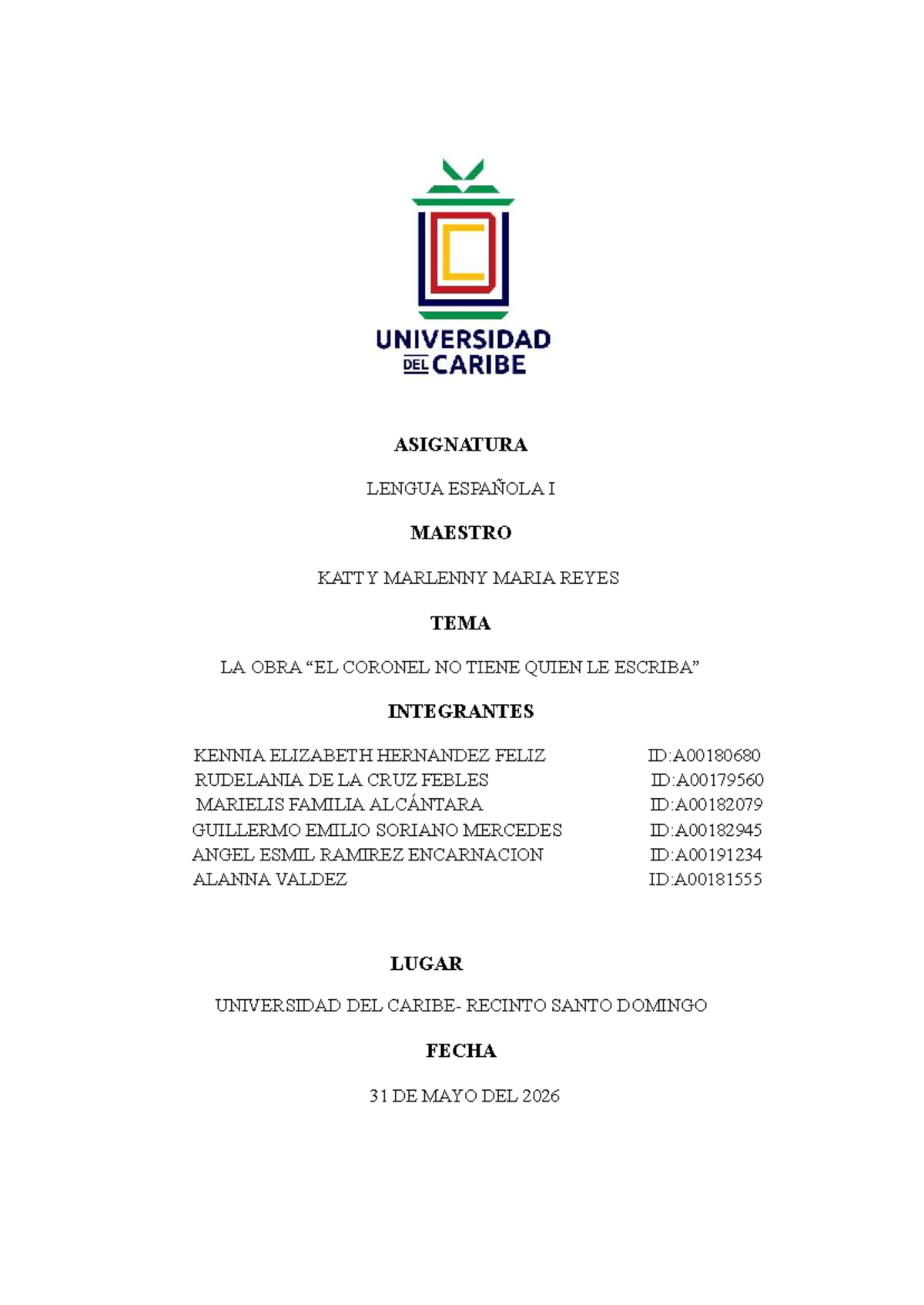 UNIVERSIDAD
DEL CARIBE

ASIGNATURA

LENGUA ESPAÑOLA I

MAESTRO

KATTY MARLENNY MARIA REYES

TEMA

LA OBRA "EL CORONEL NO TIENE QUIEN LE ESCRIBA"

INTEGRANTES

KENNIA ELIZABETH HERNANDEZ FELIZ ID:A00180680
RUDELANIA DE LA CRUZ FEBLES ID:A00179560
MARIELIS FAMILIA ALCÁNTARA ID:A00182079
GUILLERMO EMILIO SORIANO MERCEDES ID:A00182945
ANGEL ESMIL RAMIREZ ENCARNACION ID:A00191234
ALANNA VALDEZ ID:A00181555

LUGAR

UNIVERSIDAD DEL CARIBE- RECINTO SANTO DOMINGO

FECHA

31 DE MAYO DEL 2026